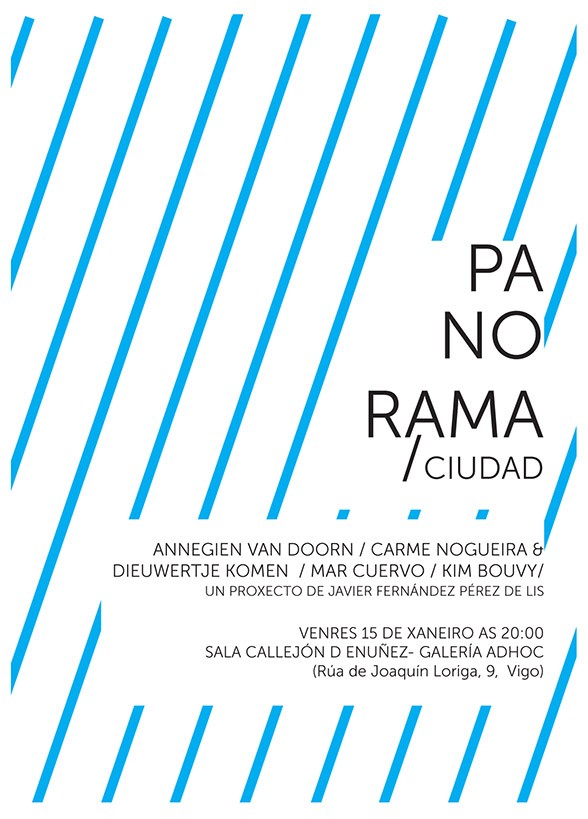 PA
NO
RAMA
/CIUDAD

ANNEGIEN VAN DOORN / CARME NOGUEIRA &
DIEUWERTJE KOMEN / MAR CUERVO / KIM BOUVY/
UN PROXECTO DE JAVIER FERNÁNDEZ PÉREZ DE LIS

VENRES 15 DE XANEIRO AS 20:00
SALA CALLEJÓN D ENUÑEZ- GALERÍA ADHOC
(Rúa de Joaquín Loriga, 9, Vigo)